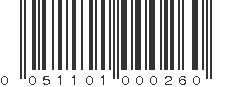 0 051101 000260